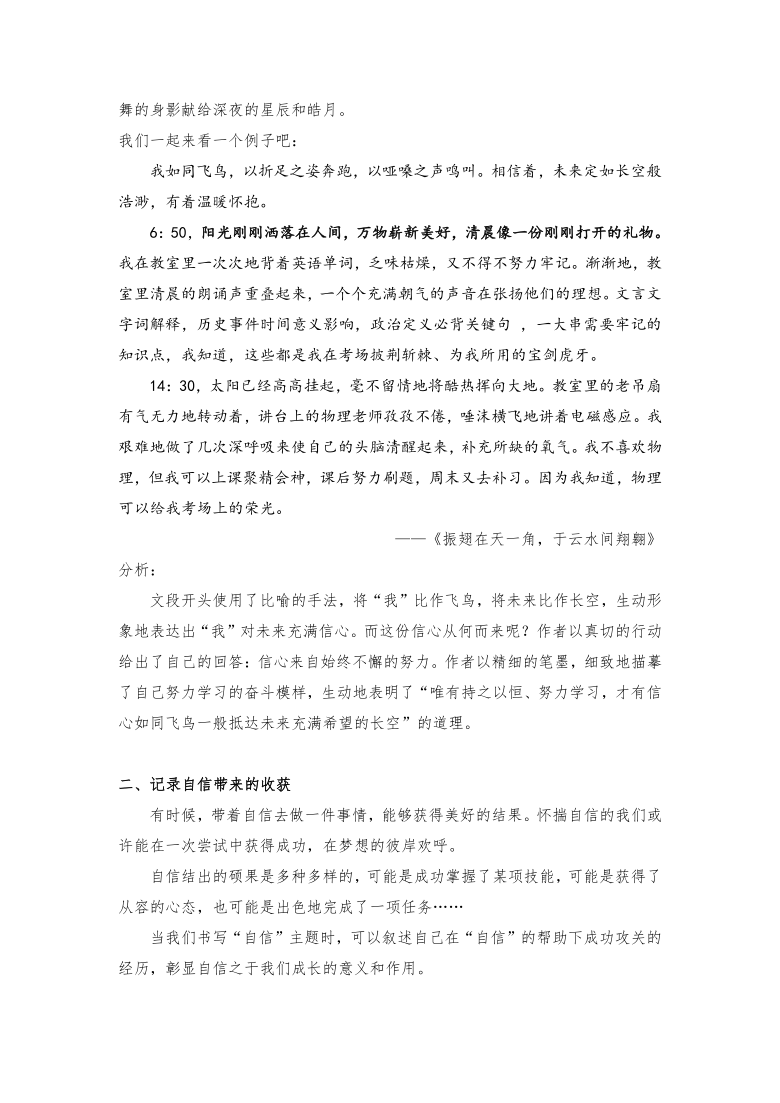 舞的身影献给深夜的星辰和皓月。

我们一起来看一个例子吧：

我如同飞鸟，以折足之姿奔跑，以哑嗓之声鸣叫。相信着，未来定如长空般浩渺，有着温暖怀抱。

6：50，阳光刚刚洒落在人间，万物崭新美好，清晨像一份刚刚打开的礼物。我在教室里一次次地背着英语单词，乏味枯燥，又不得不努力牢记。渐渐地，教室里清晨的朗诵声重叠起来，一个个充满朝气的声音在张扬他们的理想。文言文字词解释，历史事件时间意义影响，政治定义必背关键句 ，一大串需要牢记的知识点，我知道，这些都是我在考场披荆斩棘、为我所用的宝剑虎牙。

14：30，太阳已经高高挂起，毫不留情地将酷热挥向大地。教室里的老吊扇有气无力地转动着，讲台上的物理老师孜孜不倦，唾沫横飞地讲着电磁感应。我艰难地做了几次深呼吸来使自己的头脑清醒起来，补充所缺的氧气。我不喜欢物理，但我可以上课聚精会神，课后努力刷题，周末又去补习。因为我知道，物理可以给我考场上的荣光。

——《振翅在天一角，于云水间翔翱》

分析：

文段开头使用了比喻的手法，将“我”比作飞鸟，将未来比作长空，生动形象地表达出“我”对未来充满信心。而这份信心从何而来呢？作者以真切的行动给出了自己的回答：信心来自始终不懈的努力。作者以精细的笔墨，细致地描摹了自己努力学习的奋斗模样，生动地表明了“唯有持之以恒、努力学习，才有信心如同飞鸟一般抵达未来充满希望的长空”的道理。

二、记录自信带来的收获

有时候，带着自信去做一件事情，能够获得美好的结果。怀揣自信的我们或许能在一次尝试中获得成功，在梦想的彼岸欢呼。

自信结出的硕果是多种多样的，可能是成功掌握了某项技能，可能是获得了从容的心态，也可能是出色地完成了一项任务……

当我们书写“自信”主题时，可以叙述自己在“自信”的帮助下成功攻关的经历，彰显自信之于我们成长的意义和作用。